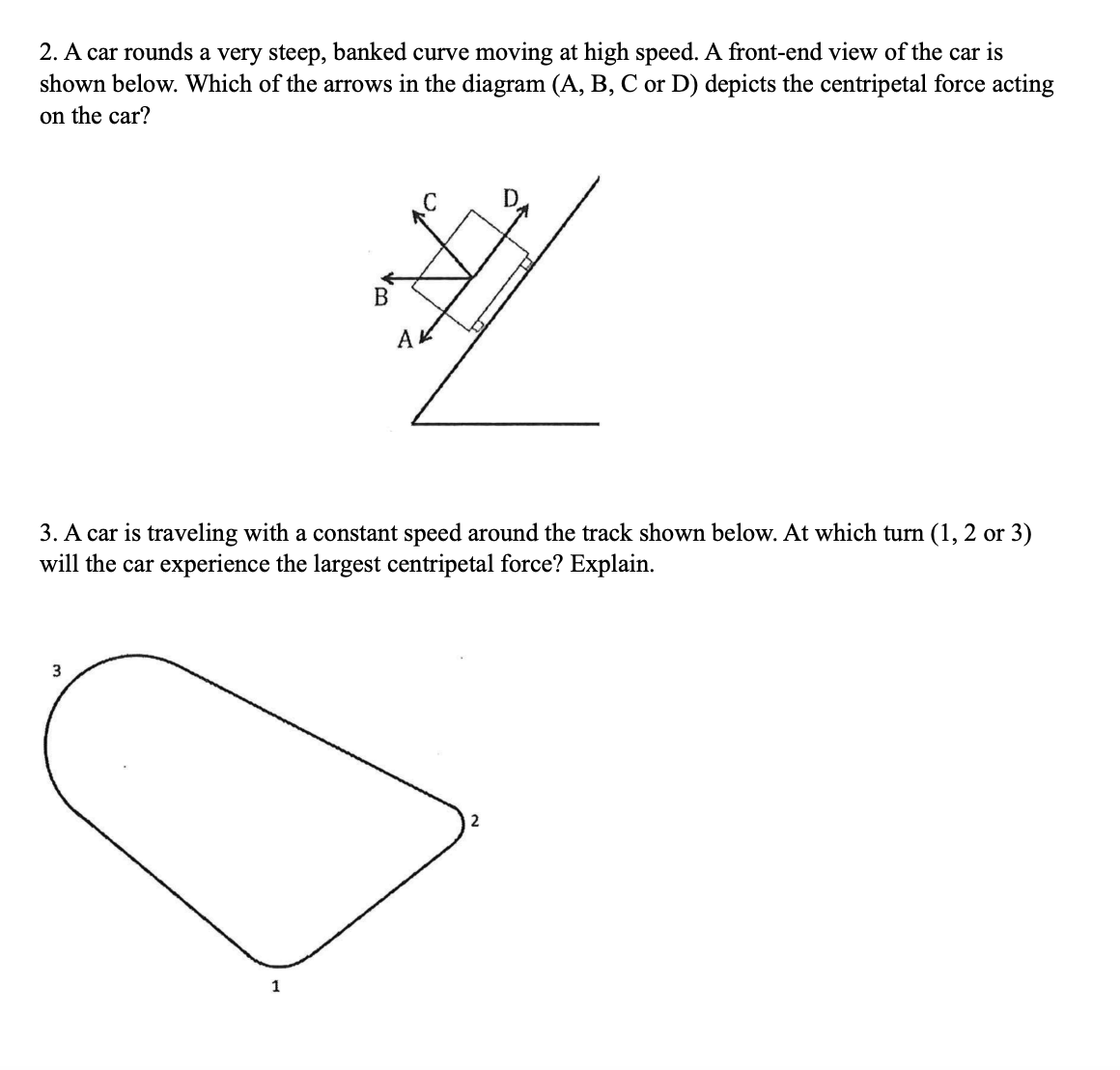 2. A car rounds a very steep, banked curve moving at high speed. A front-end view of the car is shown below. Which of the arrows in the diagram (A, B, C or D) depicts the centripetal force acting on the car?

C

D

B

A

3. A car is traveling with a constant speed around the track shown below. At which turn (1, 2 or 3) will the car experience the largest centripetal force? Explain.

3

2

1